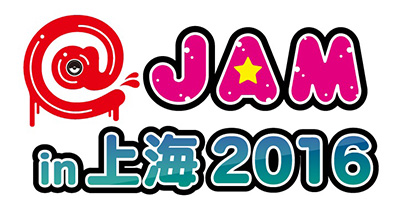 @JAM
in 上海 2016